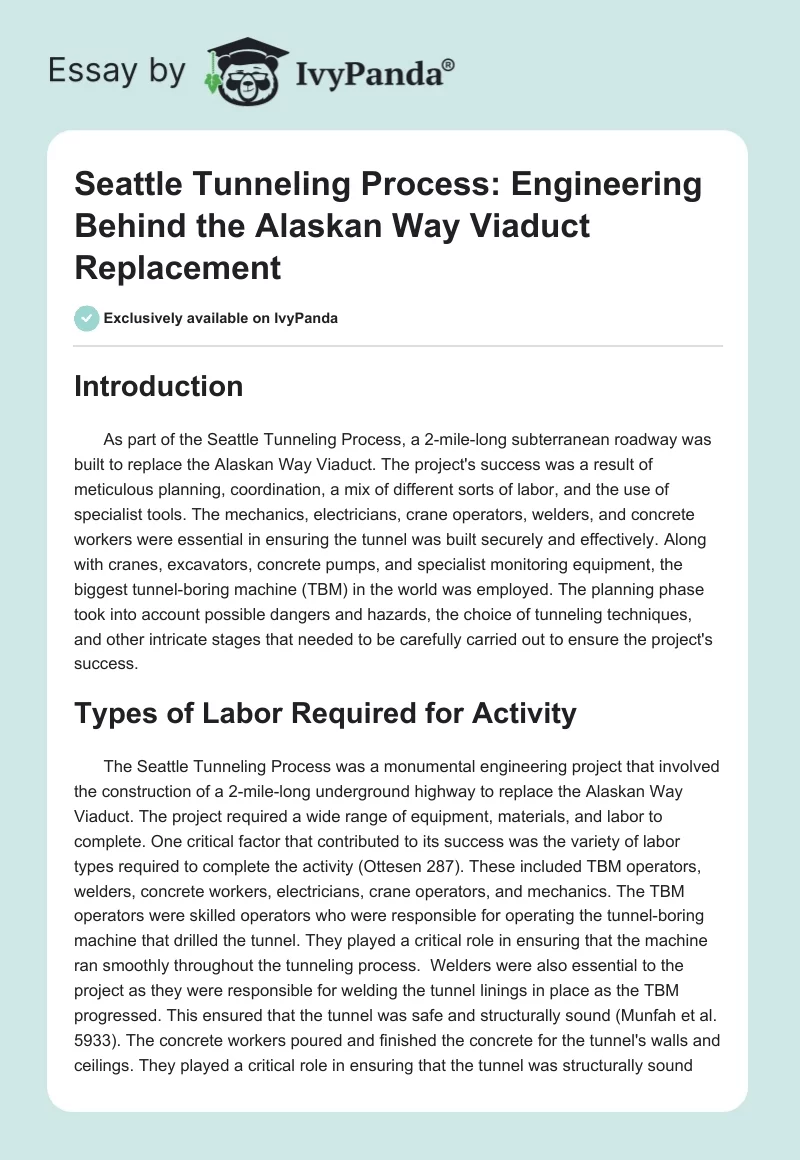 Essay by IvyPanda®

Seattle Tunneling Process: Engineering Behind the Alaskan Way Viaduct Replacement

Exclusively available on IvyPanda

Introduction

As part of the Seattle Tunneling Process, a 2-mile-long subterranean roadway was built to replace the Alaskan Way Viaduct. The project's success was a result of meticulous planning, coordination, a mix of different sorts of labor, and the use of specialist tools. The mechanics, electricians, crane operators, welders, and concrete workers were essential in ensuring the tunnel was built securely and effectively. Along with cranes, excavators, concrete pumps, and specialist monitoring equipment, the biggest tunnel-boring machine (TBM) in the world was employed. The planning phase took into account possible dangers and hazards, the choice of tunneling techniques, and other intricate stages that needed to be carefully carried out to ensure the project's success.

Types of Labor Required for Activity

The Seattle Tunneling Process was a monumental engineering project that involved the construction of a 2-mile-long underground highway to replace the Alaskan Way Viaduct. The project required a wide range of equipment, materials, and labor to complete. One critical factor that contributed to its success was the variety of labor types required to complete the activity (Ottesen 287). These included TBM operators, welders, concrete workers, electricians, crane operators, and mechanics. The TBM operators were skilled operators who were responsible for operating the tunnel-boring machine that drilled the tunnel. They played a critical role in ensuring that the machine ran smoothly throughout the tunneling process. Welders were also essential to the project as they were responsible for welding the tunnel linings in place as the TBM progressed. This ensured that the tunnel was safe and structurally sound (Munfah et al. 5933). The concrete workers poured and finished the concrete for the tunnel's walls and ceilings. They played a critical role in ensuring that the tunnel was structurally sound